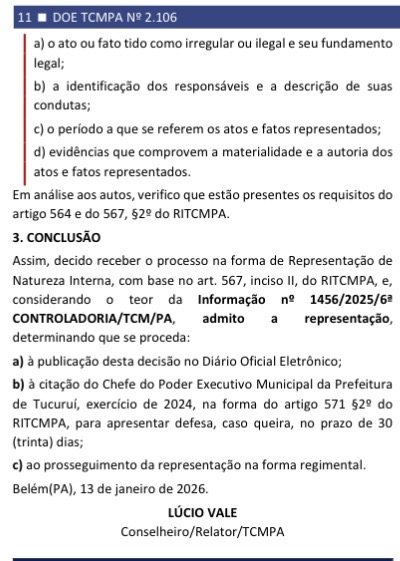 11 ■ DOE TCMPA Nº 2.106

a) o ato ou fato tido como irregular ou ilegal e seu fundamento legal;

b) a identificação dos responsáveis e a descrição de suas condutas;

c) o período a que se referem os atos e fatos representados;

d) evidências que comprovem a materialidade e a autoria dos atos e fatos representados.

Em análise aos autos, verifico que estão presentes os requisitos do artigo 564 e do 567, §2º do RITCMPA.

3. CONCLUSÃO

Assim, decido receber o processo na forma de Representação de Natureza Interna, com base no art. 567, inciso II, do RITCMPA, e, considerando o teor da Informação nº 1456/2025/6ª CONTROLADORIA/TCM/PA, admito a representação, determinando que se proceda:

a) à publicação desta decisão no Diário Oficial Eletrônico;

b) à citação do Chefe do Poder Executivo Municipal da Prefeitura de Tucuruí, exercício de 2024, na forma do artigo 571 §2º do RITCMPA, para apresentar defesa, caso queira, no prazo de 30 (trinta) dias;

c) ao prosseguimento da representação na forma regimental.

Belém(PA), 13 de janeiro de 2026.

LÚCIO VALE
Conselheiro/Relator/TCMPA